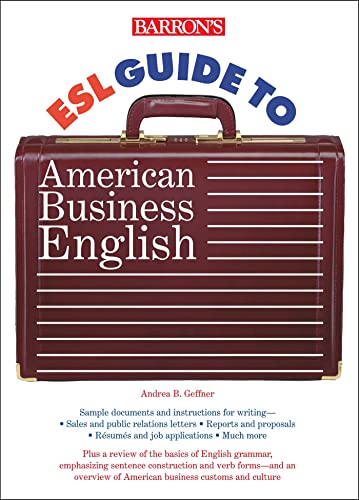 BARRON'S

ESL GUIDE TO

American Business English

Andrea B. Geffner

Sample documents and instructions for writing—
• Sales and public relations letters • Reports and proposals
• Résumés and job applications • Much more

Plus a review of the basics of English grammar, emphasizing sentence construction and verb forms—and an overview of American business customs and culture